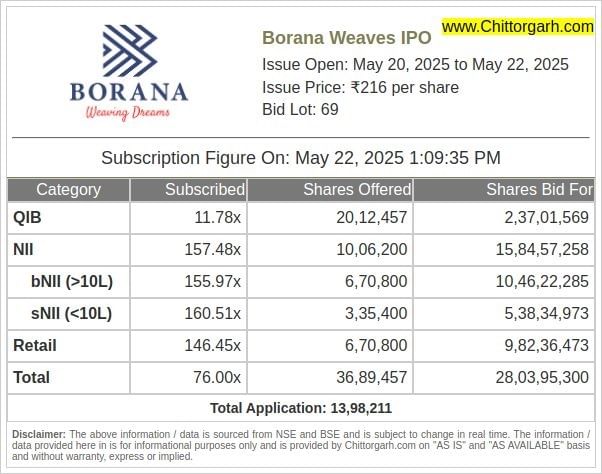 BORANA
Weaving Dreams

www.Chittorgarh.com

Borana Weaves IPO
Issue Open: May 20, 2025 to May 22, 2025
Issue Price: ₹216 per share
Bid Lot: 69

Subscription Figure On: May 22, 2025 1:09:35 PM

| Category | Subscribed | Shares Offered | Shares Bid For |
|---|---|---|---|
| QIB | 11.78x | 20,12,457 | 2,37,01,569 |
| NII | 157.48x | 10,06,200 | 15,84,57,258 |
| bNII (>10L) | 155.97x | 6,70,800 | 10,46,22,285 |
| sNII (<10L) | 160.51x | 3,35,400 | 5,38,34,973 |
| Retail | 146.45x | 6,70,800 | 9,82,36,473 |
| Total | 76.00x | 36,89,457 | 28,03,95,300 |

Total Application: 13,98,211

Disclaimer: The above information / data is sourced from NSE and BSE and is subject to change in real time. The information / data provided here in is for informational purposes only and is provided by Chittorgarh.com on "AS IS" and "AS AVAILABLE" basis and without warranty, express or implied.